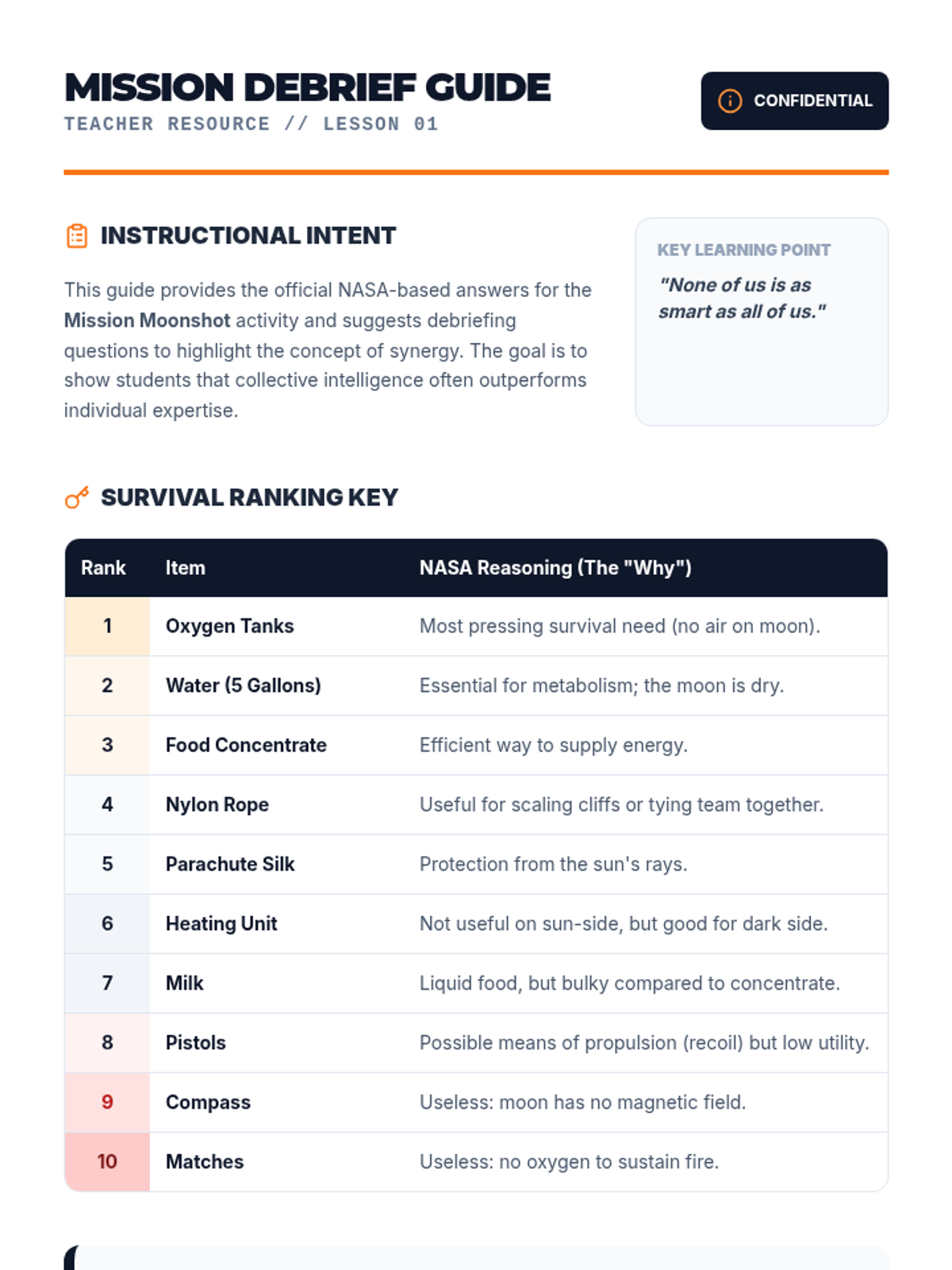 MISSION DEBRIEF GUIDE
TEACHER RESOURCE // LESSON 01

CONFIDENTIAL

INSTRUCTIONAL INTENT

This guide provides the official NASA-based answers for the Mission Moonshot activity and suggests debriefing questions to highlight the concept of synergy. The goal is to show students that collective intelligence often outperforms individual expertise.

KEY LEARNING POINT
"None of us is as smart as all of us."

SURVIVAL RANKING KEY

| Rank | Item | NASA Reasoning (The "Why") |
|---|---|---|
| 1 | Oxygen Tanks | Most pressing survival need (no air on moon). |
| 2 | Water (5 Gallons) | Essential for metabolism; the moon is dry. |
| 3 | Food Concentrate | Efficient way to supply energy. |
| 4 | Nylon Rope | Useful for scaling cliffs or tying team together. |
| 5 | Parachute Silk | Protection from the sun's rays. |
| 6 | Heating Unit | Not useful on sun-side, but good for dark side. |
| 7 | Milk | Liquid food, but bulky compared to concentrate. |
| 8 | Pistols | Possible means of propulsion (recoil) but low utility. |
| 9 | Compass | Useless: moon has no magnetic field. |
| 10 | Matches | Useless: no oxygen to sustain fire. |